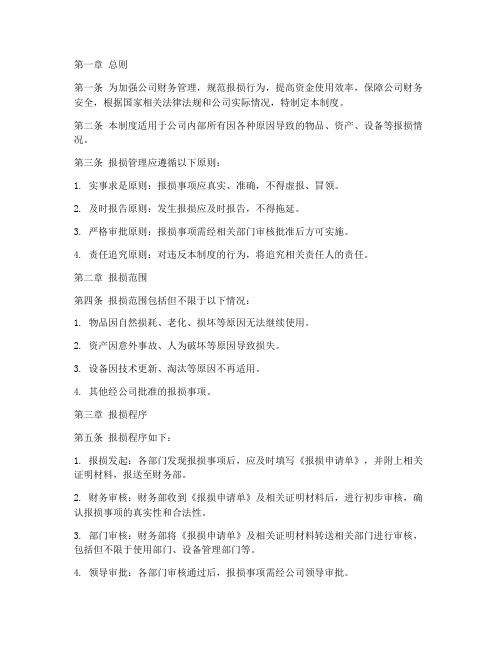 第一章 总则

第一条 为加强公司财务管理，规范报损行为，提高资金使用效率，保障公司财务安全，根据国家相关法律法规和公司实际情况，特制定本制度。

第二条 本制度适用于公司内部所有因各种原因导致的物品、资产、设备等报损情况。

第三条 报损管理应遵循以下原则：

1. 实事求是原则：报损事项应真实、准确，不得虚报、冒领。

2. 及时报告原则：发生报损应及时报告，不得拖延。

3. 严格审批原则：报损事项需经相关部门审核批准后方可实施。

4. 责任追究原则：对违反本制度的行为，将追究相关责任人的责任。

第二章 报损范围

第四条 报损范围包括但不限于以下情况：

1. 物品因自然损耗、老化、损坏等原因无法继续使用。

2. 资产因意外事故、人为破坏等原因导致损失。

3. 设备因技术更新、淘汰等原因不再适用。

4. 其他经公司批准的报损事项。

第三章 报损程序

第五条 报损程序如下：

1. 报损发起：各部门发现报损事项后，应及时填写《报损申请单》，并附上相关证明材料，报送至财务部。

2. 财务审核：财务部收到《报损申请单》及相关证明材料后，进行初步审核，确认报损事项的真实性和合法性。

3. 部门审核：财务部将《报损申请单》及相关证明材料转送相关部门进行审核，包括但不限于使用部门、设备管理部门等。

4. 领导审批：各部门审核通过后，报损事项需经公司领导审批。